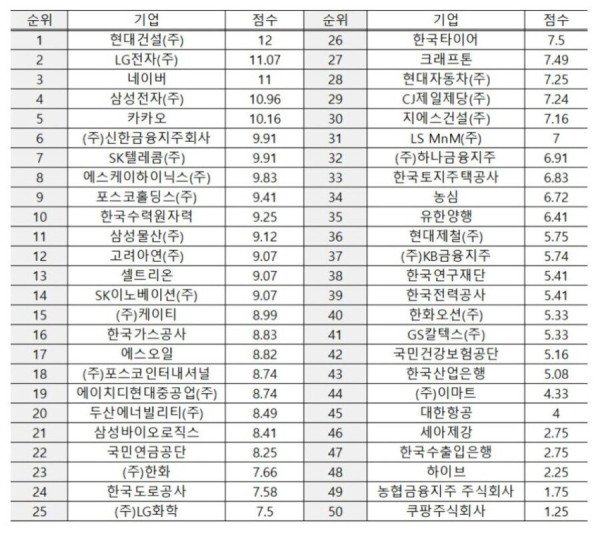 | 순위 | 기업 | 점수 | 순위 | 기업 | 점수 |
|---|---|---|---|---|---|
| 1 | 현대건설(주) | 12 | 26 | 한국타이어 | 7.5 |
| 2 | LG전자(주) | 11.07 | 27 | 크래프톤 | 7.49 |
| 3 | 네이버 | 11 | 28 | 현대자동차(주) | 7.25 |
| 4 | 삼성전자(주) | 10.96 | 29 | CJ제일제당(주) | 7.24 |
| 5 | 카카오 | 10.16 | 30 | 지에스건설(주) | 7.16 |
| 6 | (주)신한금융지주회사 | 9.91 | 31 | LS MnM(주) | 7 |
| 7 | SK텔레콤(주) | 9.91 | 32 | (주)하나금융지주 | 6.91 |
| 8 | 에스케이하이닉스(주) | 9.83 | 33 | 한국토지주택공사 | 6.83 |
| 9 | 포스코홀딩스(주) | 9.41 | 34 | 농심 | 6.72 |
| 10 | 한국수력원자력 | 9.25 | 35 | 유한양행 | 6.41 |
| 11 | 삼성물산(주) | 9.12 | 36 | 현대제철(주) | 5.75 |
| 12 | 고려아연(주) | 9.07 | 37 | (주)KB금융지주 | 5.74 |
| 13 | 셀트리온 | 9.07 | 38 | 한국연구재단 | 5.41 |
| 14 | SK이노베이션(주) | 9.07 | 39 | 한국전력공사 | 5.41 |
| 15 | (주)케이티 | 8.99 | 40 | 한화오션(주) | 5.33 |
| 16 | 한국가스공사 | 8.83 | 41 | GS칼텍스(주) | 5.33 |
| 17 | 에스오일 | 8.82 | 42 | 국민건강보험공단 | 5.16 |
| 18 | (주)포스코인터내셔널 | 8.74 | 43 | 한국산업은행 | 5.08 |
| 19 | 에이치디현대중공업(주) | 8.74 | 44 | (주)이마트 | 4.33 |
| 20 | 두산에너빌리티(주) | 8.49 | 45 | 대한항공 | 4 |
| 21 | 삼성바이오로직스 | 8.41 | 46 | 세아제강 | 2.75 |
| 22 | 국민연금공단 | 8.25 | 47 | 한국수출입은행 | 2.75 |
| 23 | (주)한화 | 7.66 | 48 | 하이브 | 2.25 |
| 24 | 한국도로공사 | 7.58 | 49 | 농협금융지주 주식회사 | 1.75 |
| 25 | (주)LG화학 | 7.5 | 50 | 쿠팡주식회사 | 1.25 |